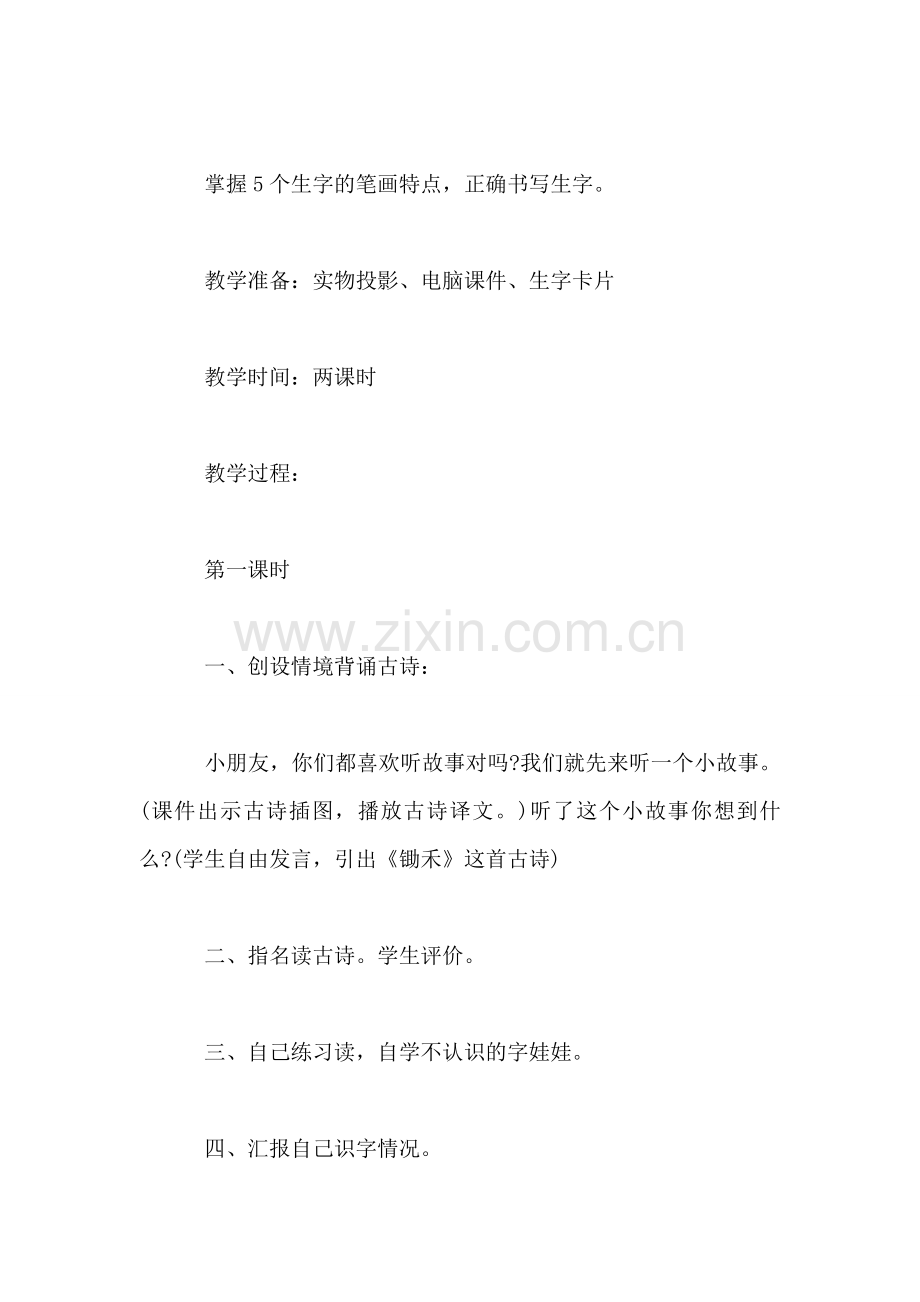 掌握5个生字的笔画特点，正确书写生字。

教学准备：实物投影、电脑课件、生字卡片

教学时间：两课时

教学过程：

第一课时

www.zixin.com.cn

一、创设情境背诵古诗：

小朋友，你们都喜欢听故事对吗?我们就先来听一个小故事。(课件出示古诗插图，播放古诗译文。)听了这个小故事你想到什么?(学生自由发言，引出《锄禾》这首古诗)

二、指名读古诗。学生评价。

三、自己练习读，自学不认识的字娃娃。

四、汇报自己识字情况。